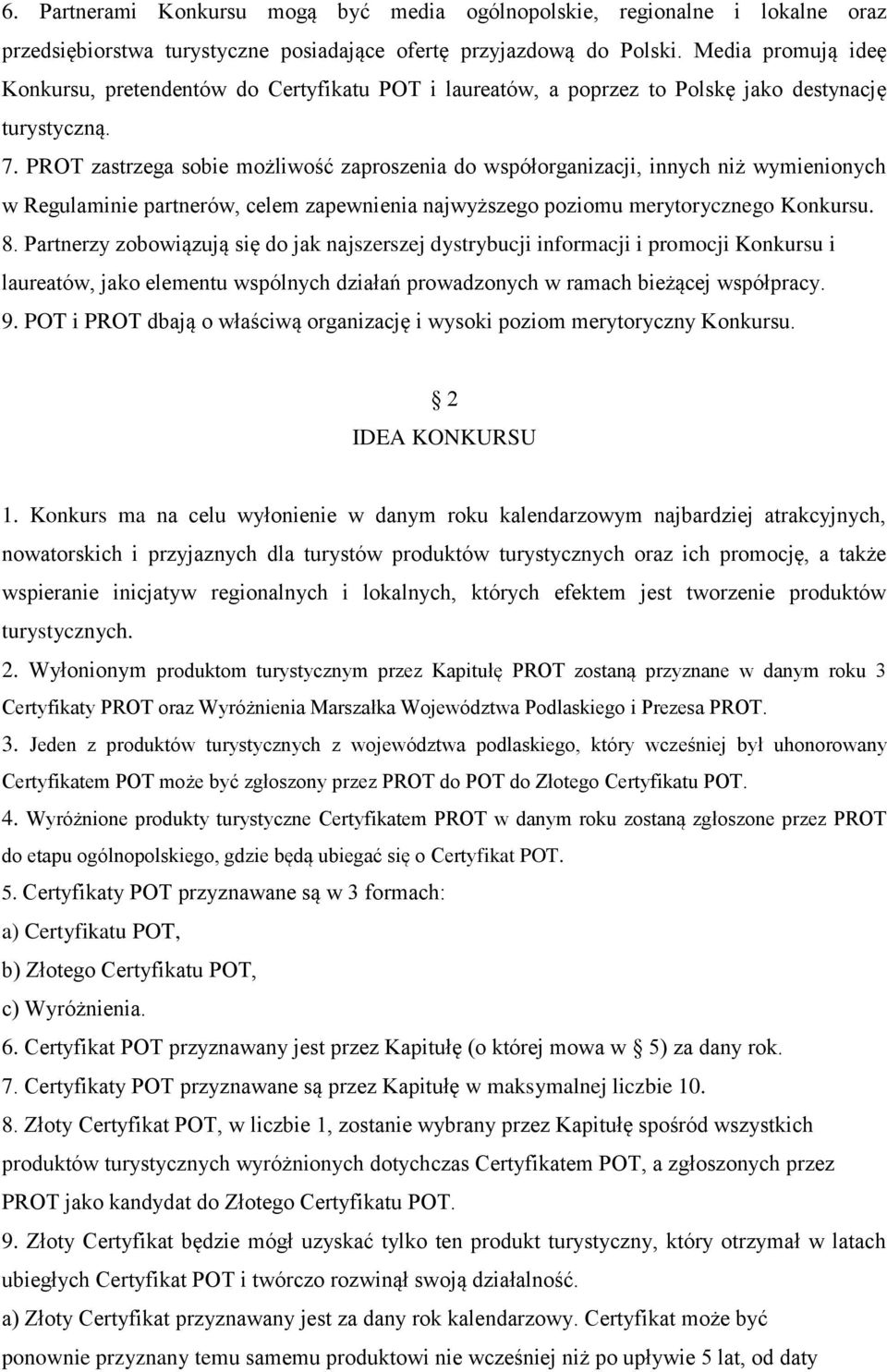 6. Partnerami Konkursu mogą być media ogólnopolskie, regionalne i lokalne oraz przedsiębiorstwa turystyczne posiadające ofertę przyjazdową do Polski. Media promują ideę Konkursu, pretendentów do Certyfikatu POT i laureatów, a poprzez to Polskę jako destynację turystyczną.

7. PROT zastrzega sobie możliwość zaproszenia do współorganizacji, innych niż wymienionych w Regulaminie partnerów, celem zapewnienia najwyższego poziomu merytorycznego Konkursu.

8. Partnerzy zobowiązują się do jak najszerszej dystrybucji informacji i promocji Konkursu i laureatów, jako elementu wspólnych działań prowadzonych w ramach bieżącej współpracy.

9. POT i PROT dbają o właściwą organizację i wysoki poziom merytoryczny Konkursu.

§ 2
IDEA KONKURSU

1. Konkurs ma na celu wyłonienie w danym roku kalendarzowym najbardziej atrakcyjnych, nowatorskich i przyjaznych dla turystów produktów turystycznych oraz ich promocję, a także wspieranie inicjatyw regionalnych i lokalnych, których efektem jest tworzenie produktów turystycznych.

2. Wyłonionym produktom turystycznym przez Kapitułę PROT zostaną przyznane w danym roku 3 Certyfikaty PROT oraz Wyróżnienia Marszałka Województwa Podlaskiego i Prezesa PROT.

3. Jeden z produktów turystycznych z województwa podlaskiego, który wcześniej był uhonorowany Certyfikatem POT może być zgłoszony przez PROT do POT do Złotego Certyfikatu POT.

4. Wyróżnione produkty turystyczne Certyfikatem PROT w danym roku zostaną zgłoszone przez PROT do etapu ogólnopolskiego, gdzie będą ubiegać się o Certyfikat POT.

5. Certyfikaty POT przyznawane są w 3 formach:
a) Certyfikatu POT,
b) Złotego Certyfikatu POT,
c) Wyróżnienia.

6. Certyfikat POT przyznawany jest przez Kapitułę (o której mowa w § 5) za dany rok.

7. Certyfikaty POT przyznawane są przez Kapitułę w maksymalnej liczbie 10.

8. Złoty Certyfikat POT, w liczbie 1, zostanie wybrany przez Kapitułę spośród wszystkich produktów turystycznych wyróżnionych dotychczas Certyfikatem POT, a zgłoszonych przez PROT jako kandydat do Złotego Certyfikatu POT.

9. Złoty Certyfikat będzie mógł uzyskać tylko ten produkt turystyczny, który otrzymał w latach ubiegłych Certyfikat POT i twórczo rozwinął swoją działalność.
a) Złoty Certyfikat przyznawany jest za dany rok kalendarzowy. Certyfikat może być ponownie przyznany temu samemu produktowi nie wcześniej niż po upływie 5 lat, od daty